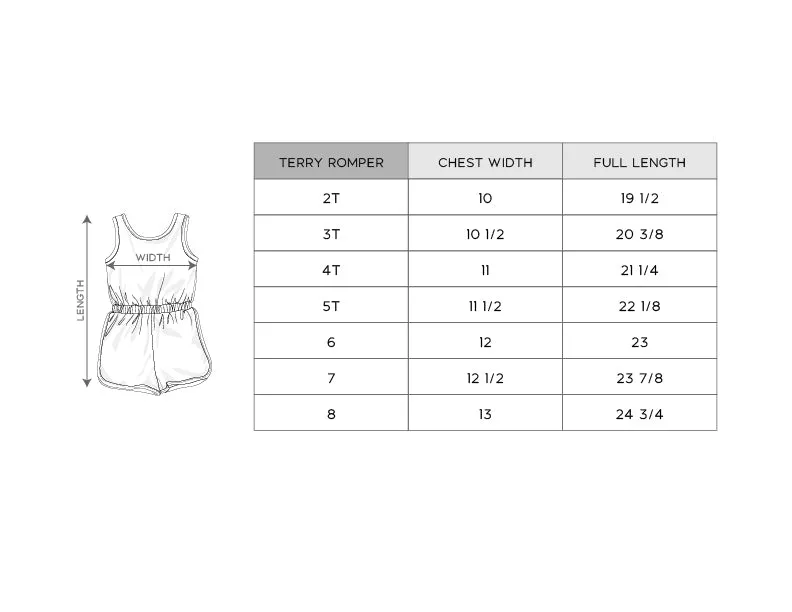 LENGTH
WIDTH

| TERRY ROMPER | CHEST WIDTH | FULL LENGTH |
|---|---|---|
| 2T | 10 | 19 1/2 |
| 3T | 10 1/2 | 20 3/8 |
| 4T | 11 | 21 1/4 |
| 5T | 11 1/2 | 22 1/8 |
| 6 | 12 | 23 |
| 7 | 12 1/2 | 23 7/8 |
| 8 | 13 | 24 3/4 |